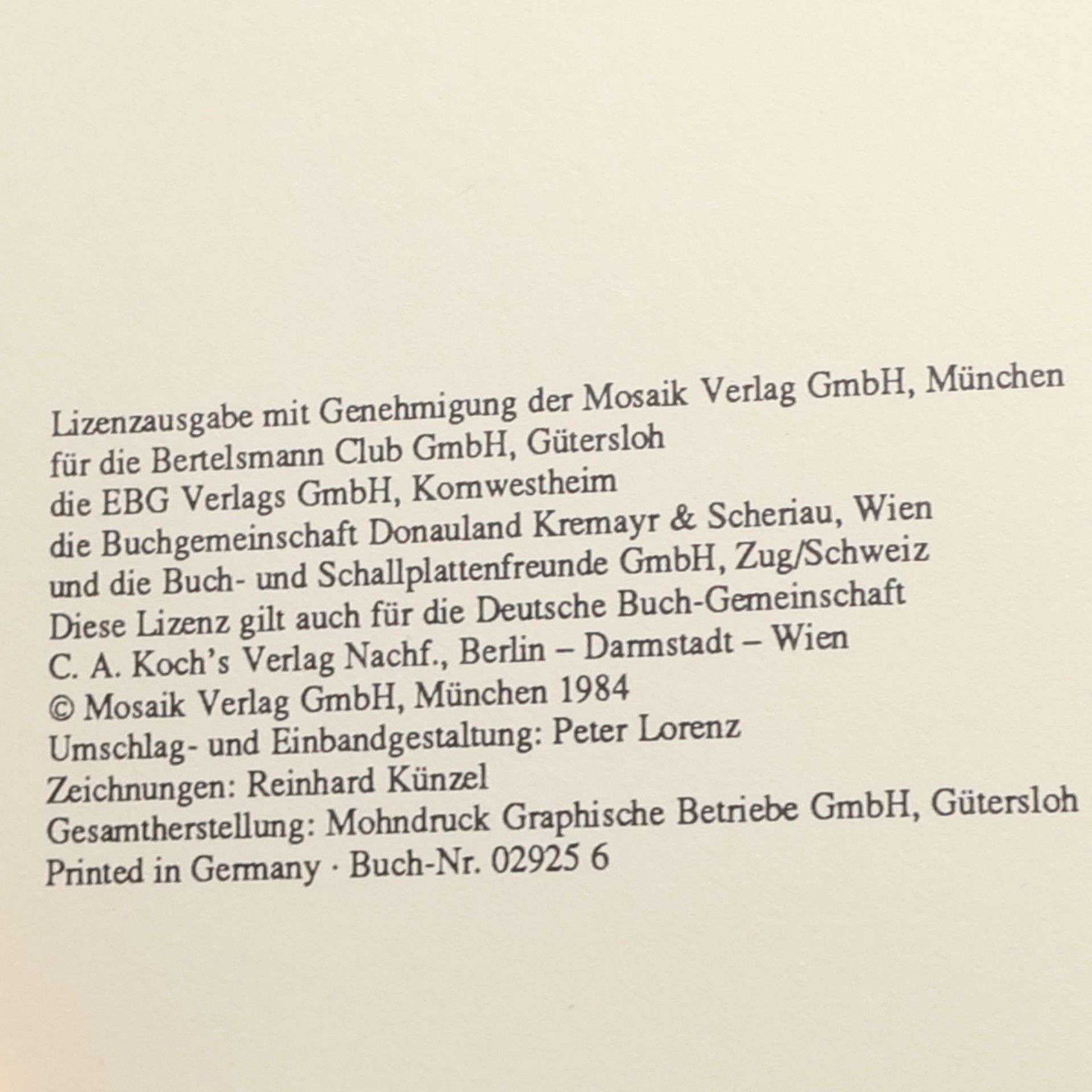 Lizenzausgabe mit Genehmigung der Mosaik Verlag GmbH, München
für die Bertelsmann Club GmbH, Gütersloh
die EBG Verlags GmbH, Kornwestheim
die Buchgemeinschaft Donauland Kremayr & Scheriau, Wien
und die Buch- und Schallplattenfreunde GmbH, Zug/Schweiz
Diese Lizenz gilt auch für die Deutsche Buch-Gemeinschaft
C. A. Koch's Verlag Nachf., Berlin – Darmstadt – Wien
© Mosaik Verlag GmbH, München 1984
Umschlag- und Einbandgestaltung: Peter Lorenz
Zeichnungen: Reinhard Künzel
Gesamtherstellung: Mohndruck Graphische Betriebe GmbH, Gütersloh
Printed in Germany · Buch-Nr. 02925 6